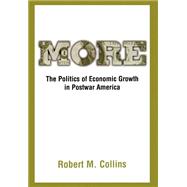 MORE

The Politics of Economic Growth in Postwar America

Robert M. Collins